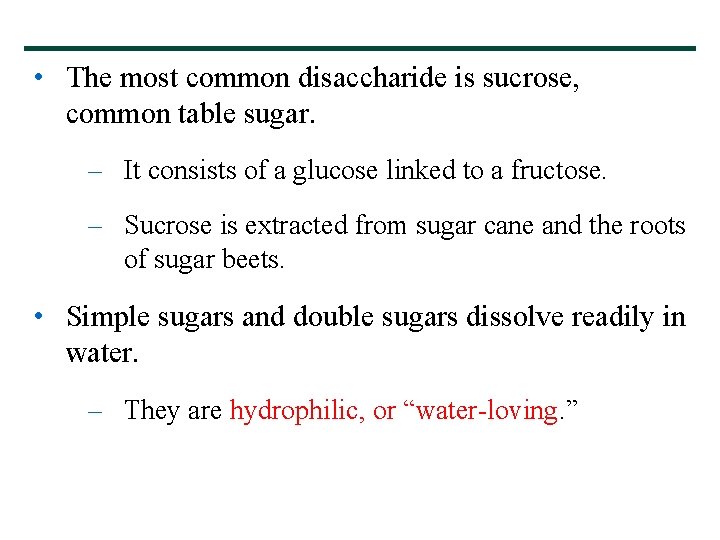 • The most common disaccharide is sucrose, common table sugar.

– It consists of a glucose linked to a fructose.

– Sucrose is extracted from sugar cane and the roots of sugar beets.

• Simple sugars and double sugars dissolve readily in water.

– They are hydrophilic, or “water-loving.”